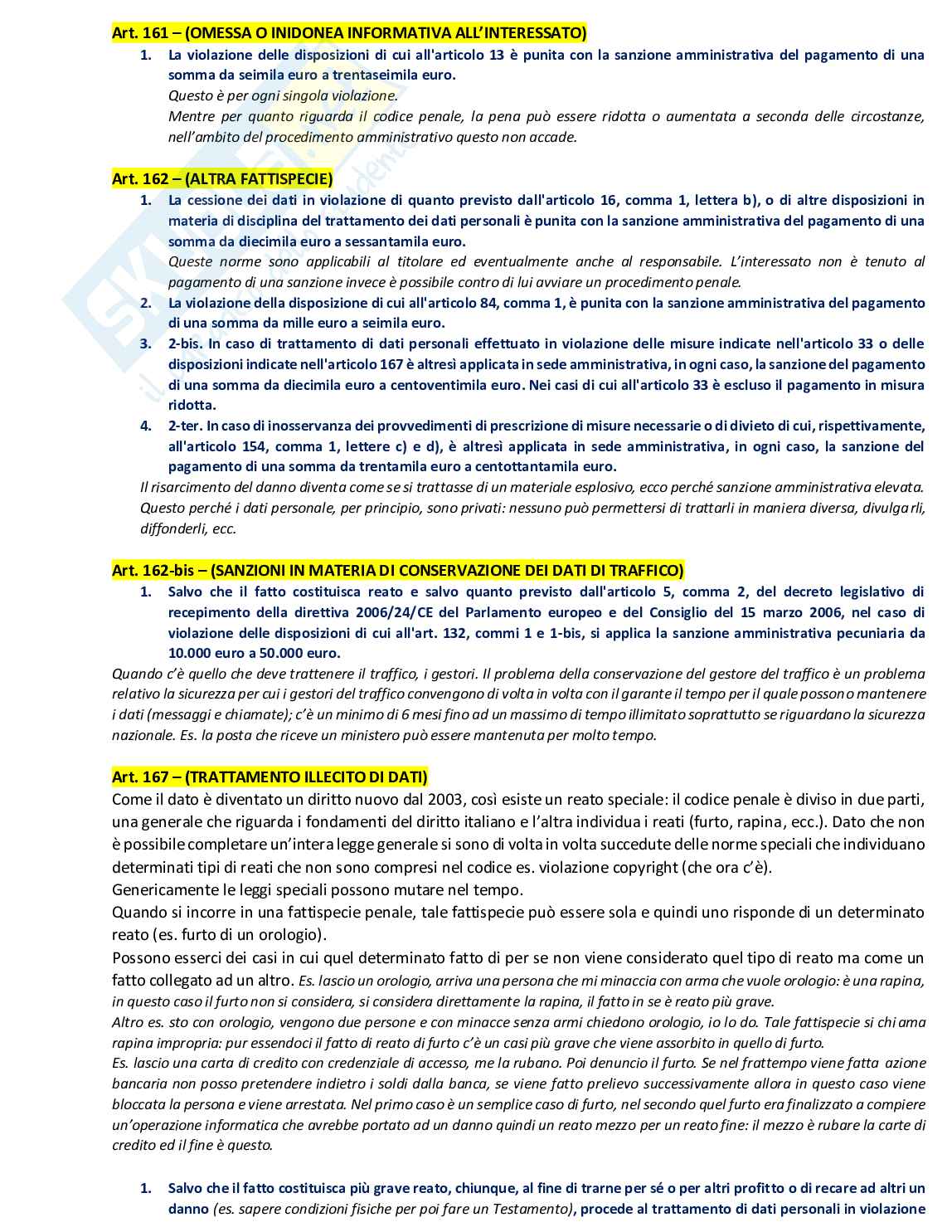 Art. 161 – (OMESSA O INIDONEA INFORMATIVA ALL'INTERESSATO)

1. La violazione delle disposizioni di cui all'articolo 13 è punita con la sanzione amministrativa del pagamento di una somma da seimila euro a trentaseimila euro.
Questo è per ogni singola violazione.
Mentre per quanto riguarda il codice penale, la pena può essere ridotta o aumentata a seconda delle circostanze, nell'ambito del procedimento amministrativo questo non accade.

Art. 162 – (ALTRA FATTISPECIE)

1. La cessione dei dati in violazione di quanto previsto dall'articolo 16, comma 1, lettera b), o di altre disposizioni in materia di disciplina del trattamento dei dati personali è punita con la sanzione amministrativa del pagamento di una somma da diecimila euro a sessantamila euro.
Queste norme sono applicabili al titolare ed eventualmente anche al responsabile. L'interessato non è tenuto al pagamento di una sanzione invece è possibile contro di lui avviare un procedimento penale.
2. La violazione della disposizione di cui all'articolo 84, comma 1, è punita con la sanzione amministrativa del pagamento di una somma da mille euro a seimila euro.
3. 2-bis. In caso di trattamento di dati personali effettuato in violazione delle misure indicate nell'articolo 33 o delle disposizioni indicate nell'articolo 167 è altresì applicata in sede amministrativa, in ogni caso, la sanzione del pagamento di una somma da diecimila euro a centoventimila euro. Nei casi di cui all'articolo 33 è escluso il pagamento in misura ridotta.
4. 2-ter. In caso di inosservanza dei provvedimenti di prescrizione di misure necessarie o di divieto di cui, rispettivamente, all'articolo 154, comma 1, lettere c) e d), è altresì applicata in sede amministrativa, in ogni caso, la sanzione del pagamento di una somma da trentamila euro a centottantamila euro.

Il risarcimento del danno diventa come se si trattasse di un materiale esplosivo, ecco perché sanzione amministrativa elevata. Questo perché i dati personale, per principio, sono privati: nessuno può permettersi di trattarli in maniera diversa, divulgarli, diffonderli, ecc.

Art. 162-bis – (SANZIONI IN MATERIA DI CONSERVAZIONE DEI DATI DI TRAFFICO)

1. Salvo che il fatto costituisca reato e salvo quanto previsto dall'articolo 5, comma 2, del decreto legislativo di recepimento della direttiva 2006/24/CE del Parlamento europeo e del Consiglio del 15 marzo 2006, nel caso di violazione delle disposizioni di cui all'art. 132, commi 1 e 1-bis, si applica la sanzione amministrativa pecuniaria da 10.000 euro a 50.000 euro.

Quando c'è quello che deve trattenere il traffico, i gestori. Il problema della conservazione del gestore del traffico è un problema relativo la sicurezza per cui i gestori del traffico convengono di volta in volta con il garante il tempo per il quale possono mantenere i dati (messaggi e chiamate); c'è un minimo di 6 mesi fino ad un massimo di tempo illimitato soprattutto se riguardano la sicurezza nazionale. Es. la posta che riceve un ministero può essere mantenuta per molto tempo.

Art. 167 – (TRATTAMENTO ILLECITO DI DATI)

Come il dato è diventato un diritto nuovo dal 2003, così esiste un reato speciale: il codice penale è diviso in due parti, una generale che riguarda i fondamenti del diritto italiano e l'altra individua i reati (furto, rapina, ecc.). Dato che non è possibile completare un'intera legge generale si sono di volta in volta succedute delle norme speciali che individuano determinati tipi di reati che non sono compresi nel codice es. violazione copyright (che ora c'è).
Genericamente le leggi speciali possono mutare nel tempo.
Quando si incorre in una fattispecie penale, tale fattispecie può essere sola e quindi uno risponde di un determinato reato (es. furto di un orologio).
Possono esserci dei casi in cui quel determinato fatto di per se non viene considerato quel tipo di reato ma come un fatto collegato ad un altro. Es. lascio un orologio, arriva una persona che mi minaccia con arma che vuole orologio: è una rapina, in questo caso il furto non si considera, si considera direttamente la rapina, il fatto in se è reato più grave.
Altro es. sto con orologio, vengono due persone e con minacce senza armi chiedono orologio, io lo do. Tale fattispecie si chiama rapina impropria: pur essendoci il fatto di reato di furto c'è un casi più grave che viene assorbito in quello di furto.
Es. lascio una carta di credito con credenziale di accesso, me la rubano. Poi denuncio il furto. Se nel frattempo viene fatta azione bancaria non posso pretendere indietro i soldi dalla banca, se viene fatto prelievo successivamente allora in questo caso viene bloccata la persona e viene arrestata. Nel primo caso è un semplice caso di furto, nel secondo quel furto era finalizzato a compiere un'operazione informatica che avrebbe portato ad un danno quindi un reato mezzo per un reato fine: il mezzo è rubare la carte di credito ed il fine è questo.

1. Salvo che il fatto costituisca più grave reato, chiunque, al fine di trarne per sé o per altri profitto o di recare ad altri un danno (es. sapere condizioni fisiche per poi fare un Testamento), procede al trattamento di dati personali in violazione